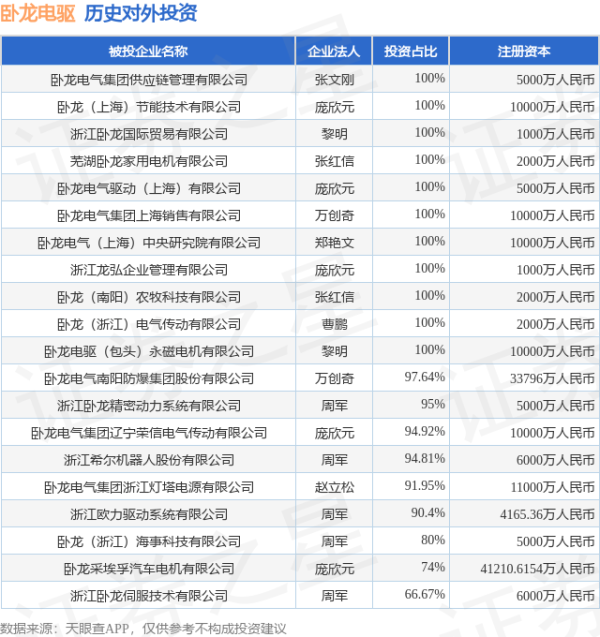 卧龙电驱 历史对外投资

| 被投企业名称 | 企业法人 | 投资占比 | 注册资本 |
|---|---|---|---|
| 卧龙电气集团供应链管理有限公司 | 张文刚 | 100% | 5000万人民币 |
| 卧龙（上海）节能技术有限公司 | 庞欣元 | 100% | 10000万人民币 |
| 浙江卧龙国际贸易有限公司 | 黎明 | 100% | 1000万人民币 |
| 芜湖卧龙家用电机有限公司 | 张红信 | 100% | 2000万人民币 |
| 卧龙电气驱动（上海）有限公司 | 庞欣元 | 100% | 5000万人民币 |
| 卧龙电气集团上海销售有限公司 | 万创奇 | 100% | 10000万人民币 |
| 卧龙电气（上海）中央研究院有限公司 | 郑艳文 | 100% | 10000万人民币 |
| 浙江龙弘企业管理有限公司 | 庞欣元 | 100% | 1000万人民币 |
| 卧龙（南阳）农牧科技有限公司 | 张红信 | 100% | 2000万人民币 |
| 卧龙（浙江）电气传动有限公司 | 曹鹏 | 100% | 2000万人民币 |
| 卧龙电驱（包头）永磁电机有限公司 | 黎明 | 100% | 10000万人民币 |
| 卧龙电气南阳防爆集团股份有限公司 | 万创奇 | 97.64% | 33796万人民币 |
| 浙江卧龙精密动力系统有限公司 | 周军 | 95% | 5000万人民币 |
| 卧龙电气集团辽宁荣信电气传动有限公司 | 庞欣元 | 94.92% | 10000万人民币 |
| 浙江希尔机器人股份有限公司 | 周军 | 94.81% | 6000万人民币 |
| 卧龙电气集团浙江灯塔电源有限公司 | 赵立松 | 91.95% | 11000万人民币 |
| 浙江欧力驱动系统有限公司 | 周军 | 90.4% | 4165.36万人民币 |
| 卧龙（浙江）海事科技有限公司 | 周军 | 80% | 5000万人民币 |
| 卧龙采埃孚汽车电机有限公司 | 庞欣元 | 74% | 41210.6154万人民币 |
| 浙江卧龙伺服技术有限公司 | 周军 | 66.67% | 6000万人民币 |

数据来源：天眼查APP，仅供参考不构成投资建议